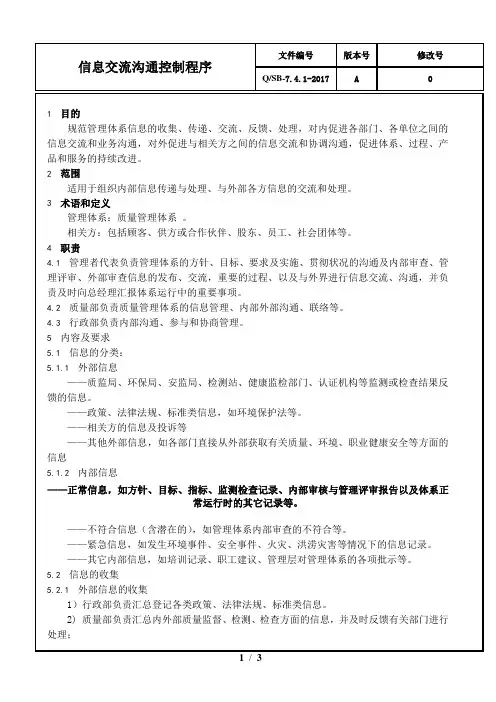 | 信息交流沟通控制程序 | 文件编号 | 版本号 | 修改号 |
|---|---|---|---|
| | Q/SB-7.4.1-2017 | A | 0 |

1 目的
规范管理体系信息的收集、传递、交流、反馈、处理，对内促进各部门、各单位之间的信息交流和业务沟通，对外促进与相关方之间的信息交流和协调沟通，促进体系、过程、产品和服务的持续改进。
2 范围
适用于组织内部信息传递与处理、与外部各方信息的交流和处理。
3 术语和定义
管理体系：质量管理体系 。
相关方：包括顾客、供方或合作伙伴、股东、员工、社会团体等。
4 职责
4.1 管理者代表负责管理体系的方针、目标、要求及实施、贯彻状况的沟通及内部审查、管理评审、外部审查信息的发布、交流，重要的过程、以及与外界进行信息交流、沟通，并负责及时向总经理汇报体系运行中的重要事项。
4.2 质量部负责质量管理体系的信息管理、内部外部沟通、联络等。
4.3 行政部负责内部沟通、参与和协商管理。
5 内容及要求
5.1 信息的分类：
5.1.1 外部信息
——质监局、环保局、安监局、检测站、健康监检部门、认证机构等监测或检查结果反馈的信息。
——政策、法律法规、标准类信息，如环境保护法等。
——相关方的信息及投诉等
——其他外部信息，如各部门直接从外部获取有关质量、环境、职业健康安全等方面的信息
5.1.2 内部信息
——正常信息，如方针、目标、指标、监测检查记录、内部审核与管理评审报告以及体系正常运行时的其它记录等。
——不符合信息（含潜在的），如管理体系内部审查的不符合等。
——紧急信息，如发生环境事件、安全事件、火灾、洪涝灾害等情况下的信息记录。
——其它内部信息，如培训记录、职工建议、管理层对管理体系的各项批示等。
5.2 信息的收集
5.2.1 外部信息的收集
1）行政部负责汇总登记各类政策、法律法规、标准类信息。
2）质量部负责汇总内外部质量监督、检测、检查方面的信息，并及时反馈有关部门进行处理；

1 / 3